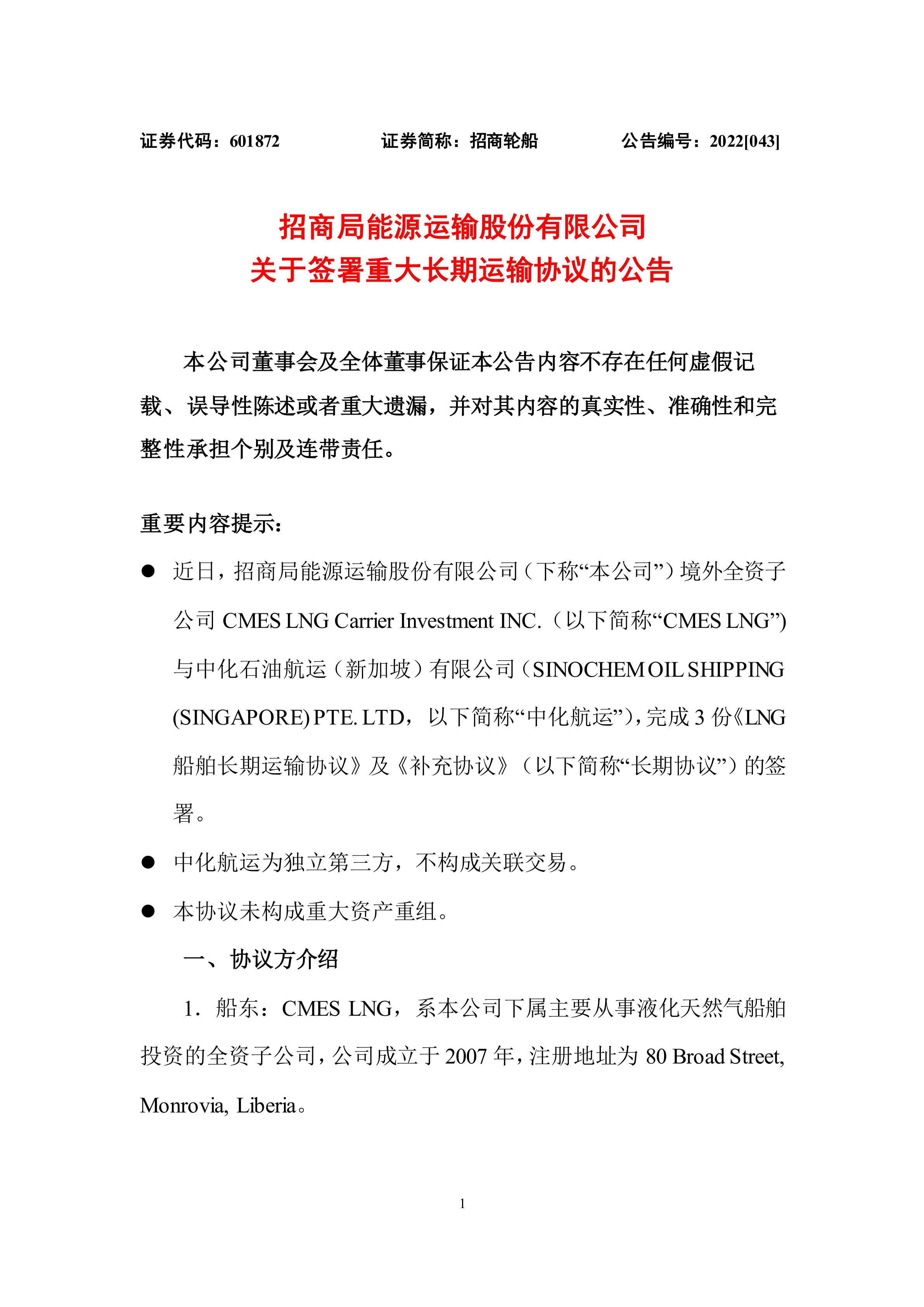 证券代码：601872　　　　证券简称：招商轮船　　　　公告编号：2022[043]

招商局能源运输股份有限公司
关于签署重大长期运输协议的公告

本公司董事会及全体董事保证本公告内容不存在任何虚假记载、误导性陈述或者重大遗漏，并对其内容的真实性、准确性和完整性承担个别及连带责任。

重要内容提示：

● 近日，招商局能源运输股份有限公司（下称“本公司”）境外全资子公司 CMES LNG Carrier Investment INC.（以下简称“CMES LNG”)与中化石油航运（新加坡）有限公司（SINOCHEM OIL SHIPPING (SINGAPORE) PTE. LTD，以下简称“中化航运”)，完成 3 份《LNG 船舶长期运输协议》及《补充协议》（以下简称“长期协议”）的签署。

● 中化航运为独立第三方，不构成关联交易。

● 本协议未构成重大资产重组。

一、协议方介绍

1．船东：CMES LNG，系本公司下属主要从事液化天然气船舶投资的全资子公司，公司成立于 2007 年，注册地址为 80 Broad Street, Monrovia, Liberia。

1